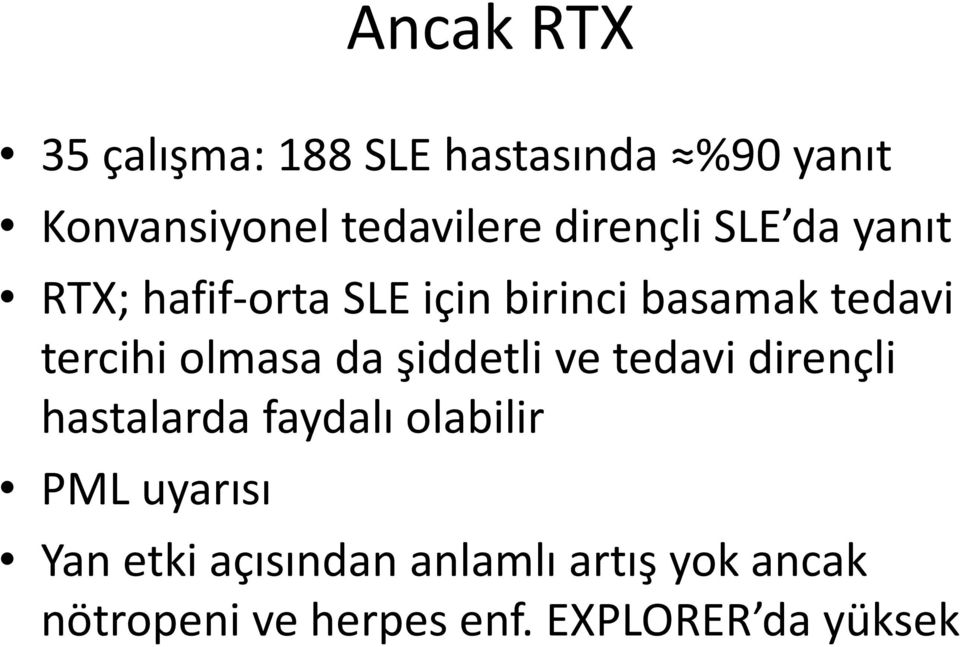 Ancak RTX

• 35 çalışma: 188 SLE hastasında ≈%90 yanıt
• Konvansiyonel tedavilere dirençli SLE'da yanıt
• RTX; hafif-orta SLE için birinci basamak tedavi tercihi olmasa da şiddetli ve tedavi dirençli hastalarda faydalı olabilir
• PML uyarısı
• Yan etki açısından anlamlı artış yok ancak nötropeni ve herpes enf. EXPLORER'da yüksek